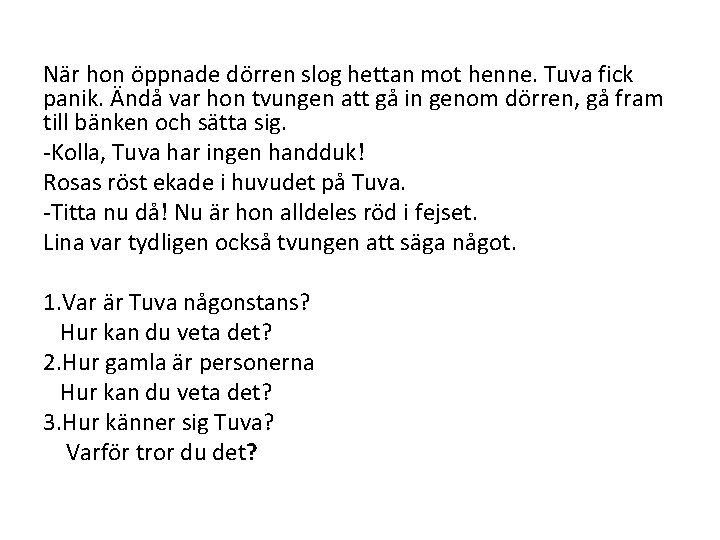 När hon öppnade dörren slog hettan mot henne. Tuva fick panik. Ändå var hon tvungen att gå in genom dörren, gå fram till bänken och sätta sig.

-Kolla, Tuva har ingen handduk!

Rosas röst ekade i huvudet på Tuva.

-Titta nu då! Nu är hon alldeles röd i fejset.

Lina var tydligen också tvungen att säga något.

1.Var är Tuva någonstans?
Hur kan du veta det?
2.Hur gamla är personerna
Hur kan du veta det?
3.Hur känner sig Tuva?
Varför tror du det?